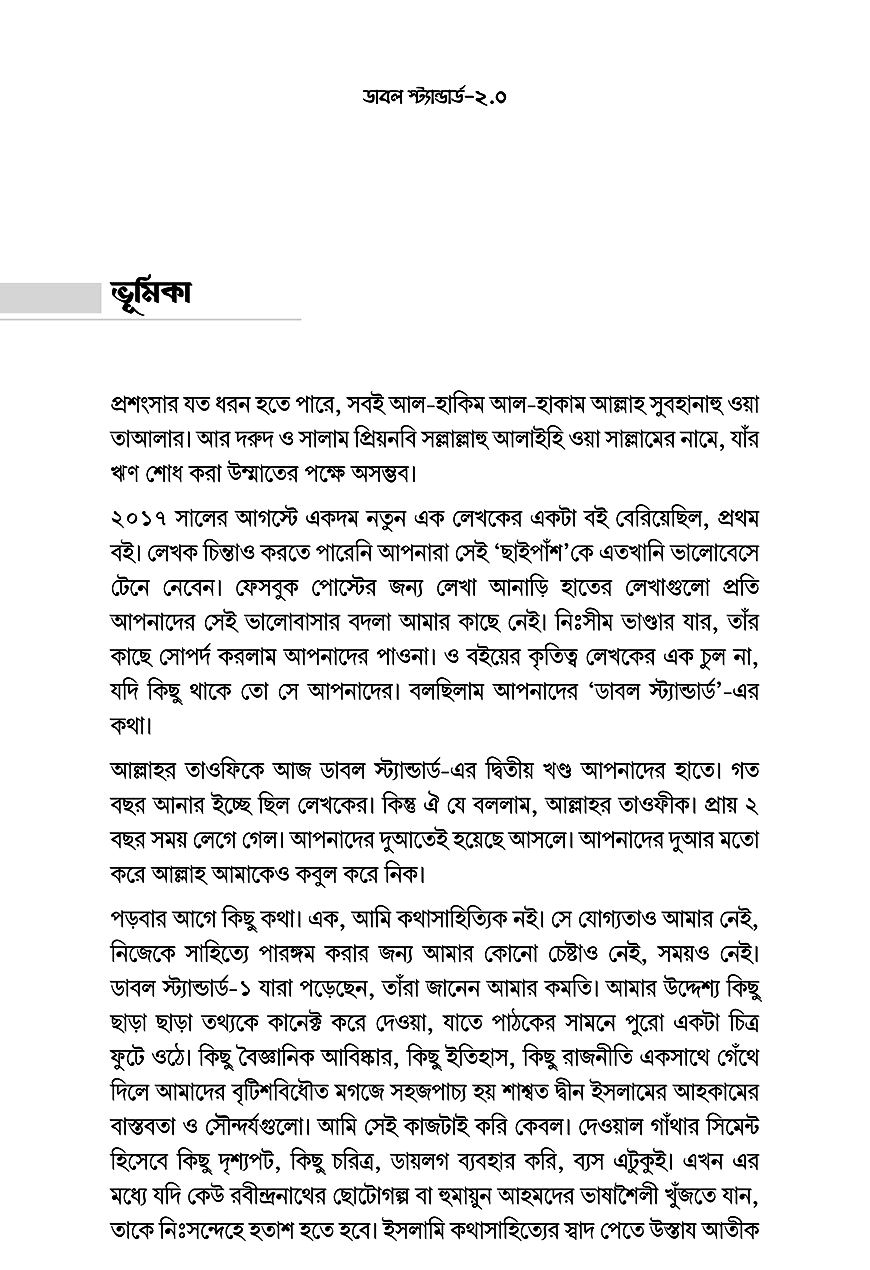 ডাবল স্ট্যান্ডার্ড-২.০

ভূমিকা

প্রশংসার যত ধরন হতে পারে, সবই আল-হাকিম আল-হাকাম আল্লাহ সুবহানাহু ওয়া তাআলার। আর দরুদ ও সালাম প্রিয়নবি সল্লাল্লাহু আলাইহি ওয়া সাল্লামের নামে, যাঁর ঋণ শোধ করা উম্মাতের পক্ষে অসম্ভব।

২০১৭ সালের আগস্টে একদম নতুন এক লেখকের একটা বই বেরিয়েছিল, প্রথম বই। লেখক চিন্তাও করতে পারেনি আপনারা সেই 'ছাইপাঁশ'কে এতখানি ভালোবেসে টেনে নেবেন। ফেসবুক পোস্টের জন্য লেখা আনাড়ি হাতের লেখাগুলো প্রতি আপনাদের সেই ভালোবাসার বদলা আমার কাছে নেই। নিঃসীম ভাণ্ডার যার, তাঁর কাছে সোপর্দ করলাম আপনাদের পাওনা। ও বইয়ের কৃতিত্ব লেখকের এক চুল না, যদি কিছু থাকে তো সে আপনাদের। বলছিলাম আপনাদের 'ডাবল স্ট্যান্ডার্ড'-এর কথা।

আল্লাহর তাওফিকে আজ ডাবল স্ট্যান্ডার্ড-এর দ্বিতীয় খণ্ড আপনাদের হাতে। গত বছর আনার ইচ্ছে ছিল লেখকের। কিন্তু ঐ যে বললাম, আল্লাহর তাওফীক। প্রায় ২ বছর সময় লেগে গেল। আপনাদের দুআতেই হয়েছে আসলে। আপনাদের দুআর মতো করে আল্লাহ আমাকেও কবুল করে নিক।

পড়বার আগে কিছু কথা। এক, আমি কথাসাহিত্যিক নই। সে যোগ্যতাও আমার নেই, নিজেকে সাহিত্যে পারঙ্গম করার জন্য আমার কোনো চেষ্টাও নেই, সময়ও নেই। ডাবল স্ট্যান্ডার্ড-১ যারা পড়েছেন, তাঁরা জানেন আমার কমতি। আমার উদ্দেশ্য কিছু ছাড়া ছাড়া তথ্যকে কানেক্ট করে দেওয়া, যাতে পাঠকের সামনে পুরো একটা চিত্র ফুটে ওঠে। কিছু বৈজ্ঞানিক আবিষ্কার, কিছু ইতিহাস, কিছু রাজনীতি একসাথে গেঁথে দিলে আমাদের বৃটিশবিধৌত মগজে সহজপাচ্য হয় শাশ্বত দ্বীন ইসলামের আহকামের বাস্তবতা ও সৌন্দর্যগুলো। আমি সেই কাজটাই করি কেবল। দেওয়াল গাঁথার সিমেন্ট হিসেবে কিছু দৃশ্যপট, কিছু চরিত্র, ডায়লগ ব্যবহার করি, ব্যস এটুকুই। এখন এর মধ্যে যদি কেউ রবীন্দ্রনাথের ছোটোগল্প বা হুমায়ুন আহমদের ভাষাশৈলী খুঁজতে যান, তাকে নিঃসন্দেহে হতাশ হতে হবে। ইসলামি কথাসাহিত্যের স্বাদ পেতে উস্তায আতীক